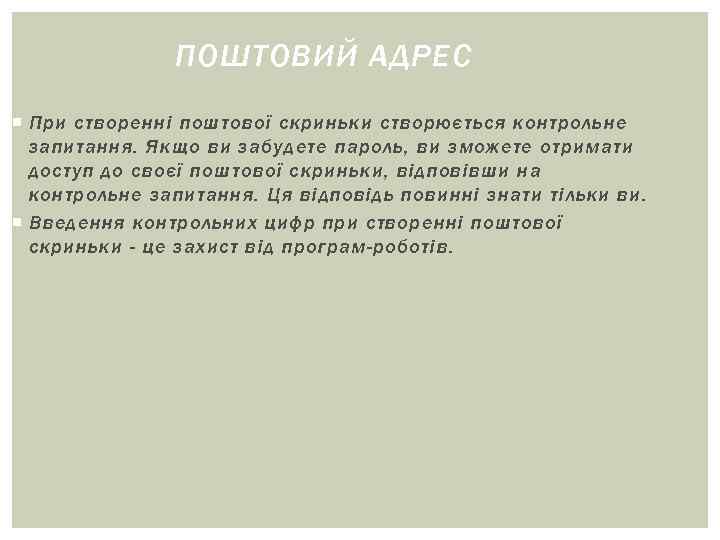 ПОШТОВИЙ АДРЕС

При створенні поштової скриньки створюється контрольне запитання. Якщо ви забудете пароль, ви зможете отримати доступ до своєї поштової скриньки, відповівши на контрольне запитання. Ця відповідь повинні знати тільки ви.

Введення контрольних цифр при створенні поштової скриньки - це захист від програм-роботів.